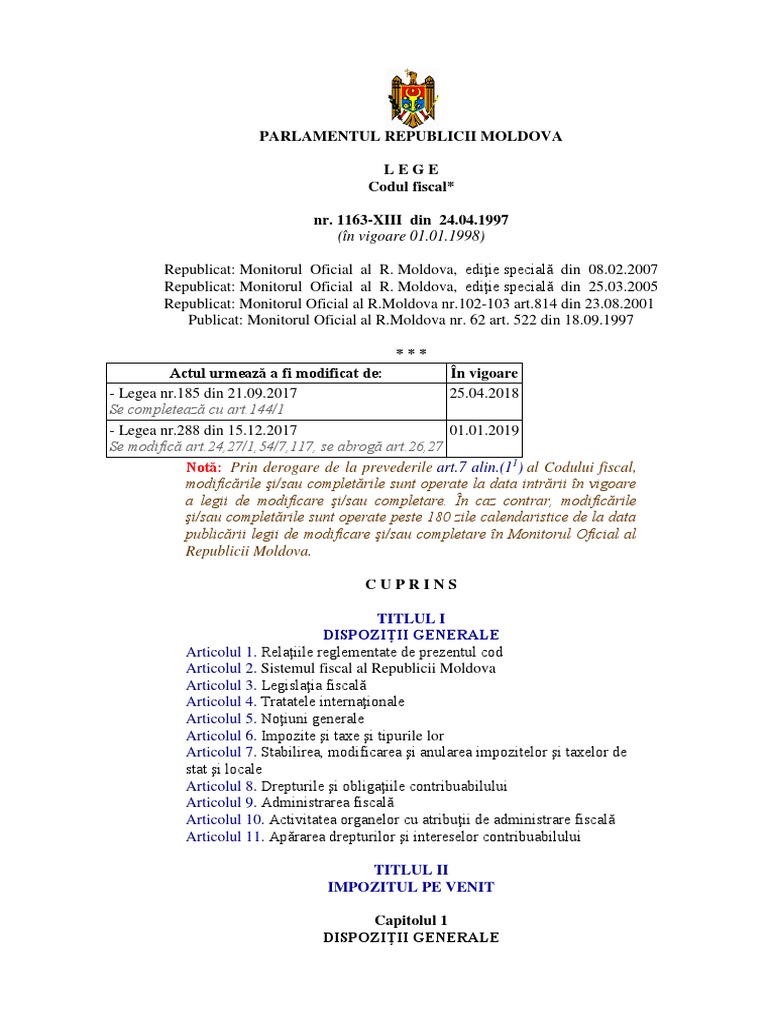 PARLAMENTUL REPUBLICII MOLDOVA

L E G E
Codul fiscal*

nr. 1163-XIII din 24.04.1997
(în vigoare 01.01.1998)

Republicat: Monitorul Oficial al R. Moldova, ediţie specială din 08.02.2007
Republicat: Monitorul Oficial al R. Moldova, ediţie specială din 25.03.2005
Republicat: Monitorul Oficial al R.Moldova nr.102-103 art.814 din 23.08.2001
Publicat: Monitorul Oficial al R.Moldova nr. 62 art. 522 din 18.09.1997

* * *

| Actul urmează a fi modificat de: | În vigoare |
|---|---|
| - Legea nr.185 din 21.09.2017 Se completează cu art.144/1 | 25.04.2018 |
| - Legea nr.288 din 15.12.2017 Se modifică art.24,27/1,54/7,117, se abrogă art.26,27 | 01.01.2019 |

Notă: Prin derogare de la prevederile art.7 alin.($1^1$) al Codului fiscal, modificările şi/sau completările sunt operate la data intrării în vigoare a legii de modificare şi/sau completare. În caz contrar, modificările şi/sau completările sunt operate peste 180 zile calendaristice de la data publicării legii de modificare şi/sau completare în Monitorul Oficial al Republicii Moldova.

C U P R I N S

TITLUL I
DISPOZIŢII GENERALE

Articolul 1. Relaţiile reglementate de prezentul cod
Articolul 2. Sistemul fiscal al Republicii Moldova
Articolul 3. Legislaţia fiscală
Articolul 4. Tratatele internaţionale
Articolul 5. Noţiuni generale
Articolul 6. Impozite şi taxe şi tipurile lor
Articolul 7. Stabilirea, modificarea şi anularea impozitelor şi taxelor de stat şi locale
Articolul 8. Drepturile şi obligaţiile contribuabilului
Articolul 9. Administrarea fiscală
Articolul 10. Activitatea organelor cu atribuţii de administrare fiscală
Articolul 11. Apărarea drepturilor şi intereselor contribuabilului

TITLUL II
IMPOZITUL PE VENIT

Capitolul 1
DISPOZIŢII GENERALE